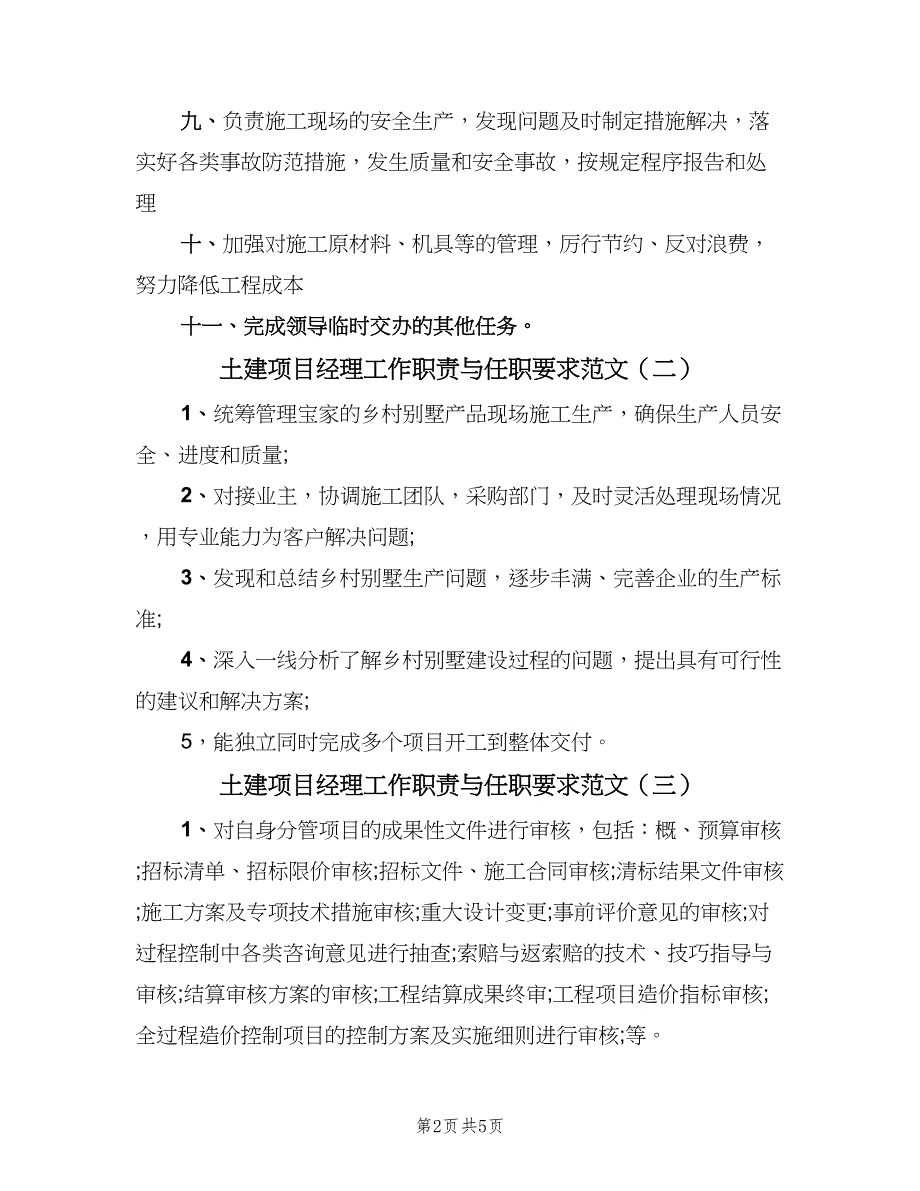 九、负责施工现场的安全生产，发现问题及时制定措施解决，落实好各类事故防范措施，发生质量和安全事故，按规定程序报告和处理

十、加强对施工原材料、机具等的管理，厉行节约、反对浪费，努力降低工程成本

十一、完成领导临时交办的其他任务。

土建项目经理工作职责与任职要求范文（二）

1、统筹管理宝家的乡村别墅产品现场施工生产，确保生产人员安全、进度和质量;

2、对接业主，协调施工团队，采购部门，及时灵活处理现场情况，用专业能力为客户解决问题;

3、发现和总结乡村别墅生产问题，逐步丰满、完善企业的生产标准;

4、深入一线分析了解乡村别墅建设过程的问题，提出具有可行性的建议和解决方案;

5，能独立同时完成多个项目开工到整体交付。

土建项目经理工作职责与任职要求范文（三）

1、对自身分管项目的成果性文件进行审核，包括：概、预算审核;招标清单、招标限价审核;招标文件、施工合同审核;清标结果文件审核;施工方案及专项技术措施审核;重大设计变更;事前评价意见的审核;对过程控制中各类咨询意见进行抽查;索赔与返索赔的技术、技巧指导与审核;结算审核方案的审核;工程结算成果终审;工程项目造价指标审核;全过程造价控制项目的控制方案及实施细则进行审核;等。

第2页 共5页